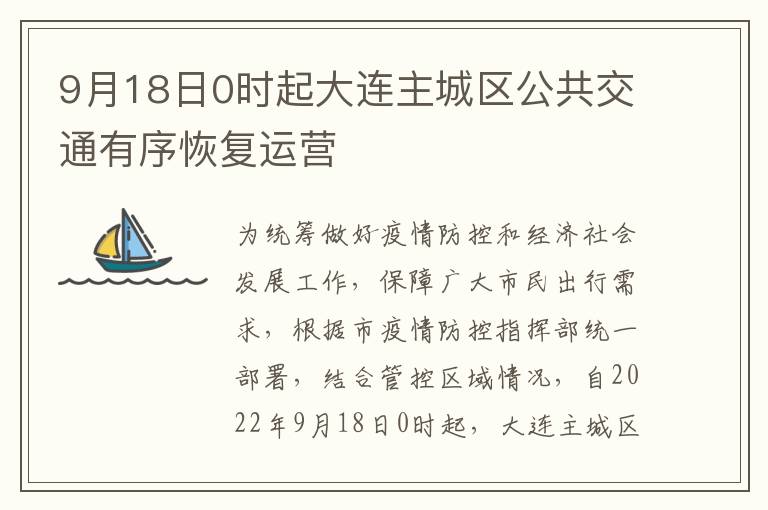 9月18日0时起大连主城区公共交通有序恢复运营

为统筹做好疫情防控和经济社会发展工作，保障广大市民出行需求，根据市疫情防控指挥部统一部署，结合管控区域情况，自2022年9月18日0时起，大连主城区